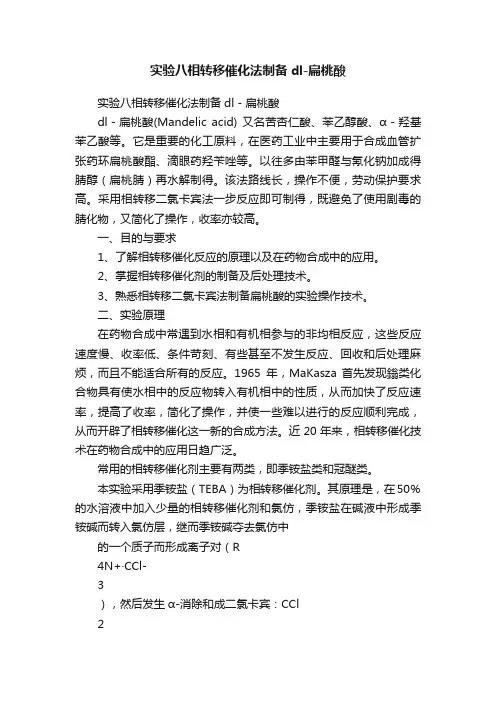 实验八相转移催化法制备 dl-扁桃酸

实验八相转移催化法制备 dl - 扁桃酸

dl - 扁桃酸(Mandelic acid) 又名苦杏仁酸、苯乙醇酸、α - 羟基苯乙酸等。它是重要的化工原料，在医药工业中主要用于合成血管扩张药环扁桃酸酯、滴眼药羟苄唑等。以往多由苯甲醛与氰化钠加成得腈醇（扁桃腈）再水解制得。该法路线长，操作不便，劳动保护要求高。采用相转移二氯卡宾法一步反应即可制得，既避免了使用剧毒的腈化物，又简化了操作，收率亦较高。

一、目的与要求

1、了解相转移催化反应的原理以及在药物合成中的应用。

2、掌握相转移催化剂的制备及后处理技术。

3、熟悉相转移二氯卡宾法制备扁桃酸的实验操作技术。

二、实验原理

在药物合成中常遇到水相和有机相参与的非均相反应，这些反应速度慢、收率低、条件苛刻、有些甚至不发生反应、回收和后处理麻烦，而且不能适合所有的反应。1965 年，MaKasza 首先发现鎓类化合物具有使水相中的反应物转入有机相中的性质，从而加快了反应速率，提高了收率，简化了操作，并使一些难以进行的反应顺利完成，从而开辟了相转移催化这一新的合成方法。近 20 年来，相转移催化技术在药物合成中的应用日趋广泛。

常用的相转移催化剂主要有两类，即季铵盐类和冠醚类。

本实验采用季铵盐（TEBA）为相转移催化剂。其原理是，在50%的水溶液中加入少量的相转移催化剂和氯仿，季铵盐在碱液中形成季铵碱而转入氯仿层，继而季铵碱夺去氯仿中

的一个质子而形成离子对（R

4N+·CCl-

3

），然后发生 α-消除和成二氯卡宾：CCl

2